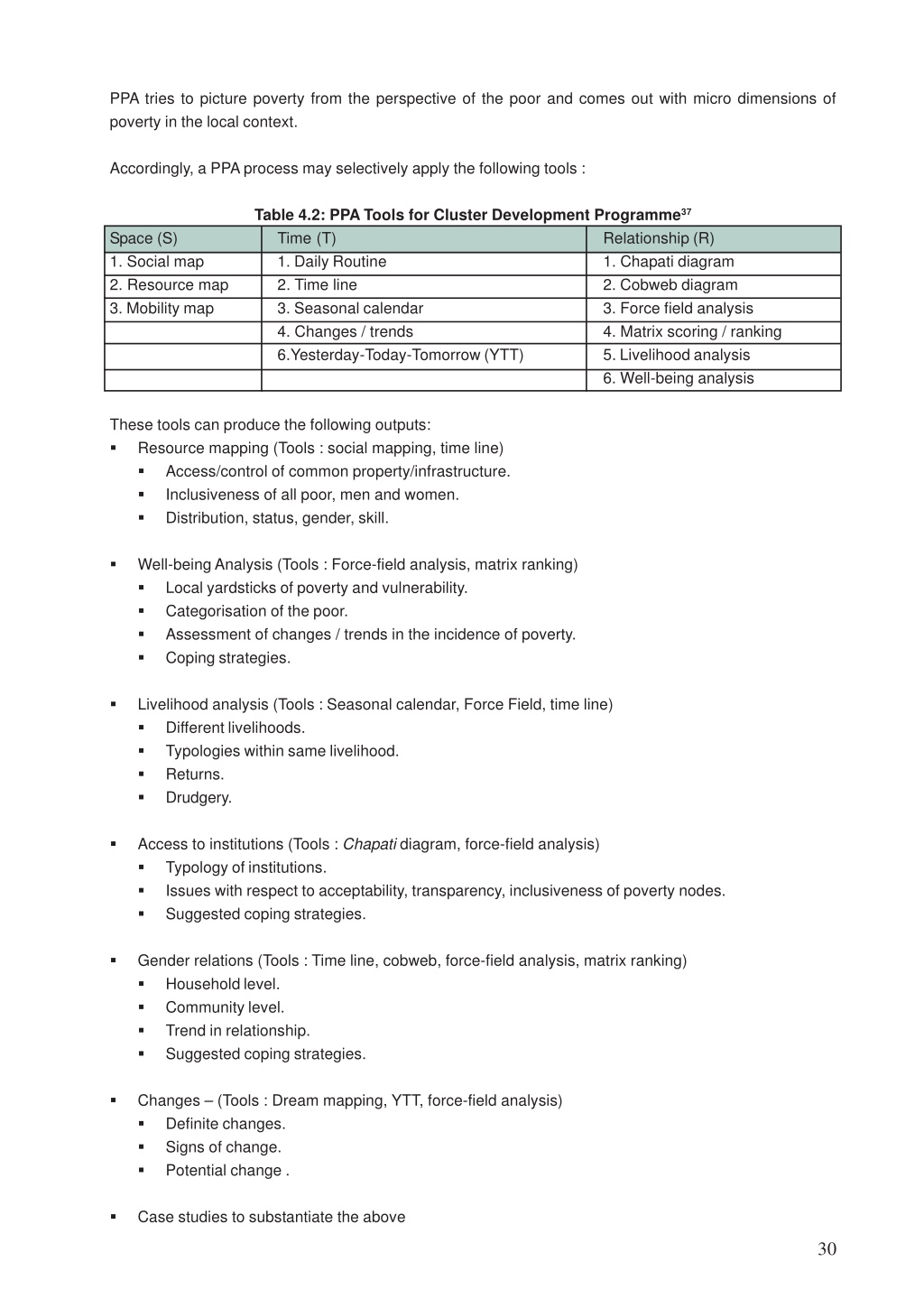 PPA tries to picture poverty from the perspective of the poor and comes out with micro dimensions of poverty in the local context.

Accordingly, a PPA process may selectively apply the following tools :

Table 4.2: PPA Tools for Cluster Development Programme$^{37}$

| Space (S) | Time (T) | Relationship (R) |
|---|---|---|
| 1. Social map | 1. Daily Routine | 1. Chapati diagram |
| 2. Resource map | 2. Time line | 2. Cobweb diagram |
| 3. Mobility map | 3. Seasonal calendar | 3. Force field analysis |
|  | 4. Changes / trends | 4. Matrix scoring / ranking |
|  | 6.Yesterday-Today-Tomorrow (YTT) | 5. Livelihood analysis |
|  |  | 6. Well-being analysis |

These tools can produce the following outputs:
▪ Resource mapping (Tools : social mapping, time line)
▪ Access/control of common property/infrastructure.
▪ Inclusiveness of all poor, men and women.
▪ Distribution, status, gender, skill.

▪ Well-being Analysis (Tools : Force-field analysis, matrix ranking)
▪ Local yardsticks of poverty and vulnerability.
▪ Categorisation of the poor.
▪ Assessment of changes / trends in the incidence of poverty.
▪ Coping strategies.

▪ Livelihood analysis (Tools : Seasonal calendar, Force Field, time line)
▪ Different livelihoods.
▪ Typologies within same livelihood.
▪ Returns.
▪ Drudgery.

▪ Access to institutions (Tools : Chapati diagram, force-field analysis)
▪ Typology of institutions.
▪ Issues with respect to acceptability, transparency, inclusiveness of poverty nodes.
▪ Suggested coping strategies.

▪ Gender relations (Tools : Time line, cobweb, force-field analysis, matrix ranking)
▪ Household level.
▪ Community level.
▪ Trend in relationship.
▪ Suggested coping strategies.

▪ Changes – (Tools : Dream mapping, YTT, force-field analysis)
▪ Definite changes.
▪ Signs of change.
▪ Potential change .

▪ Case studies to substantiate the above

30